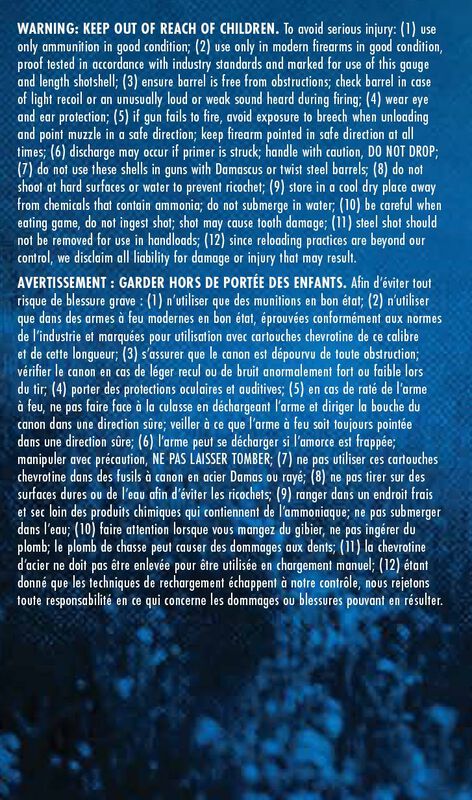 WARNING: KEEP OUT OF REACH OF CHILDREN. To avoid serious injury: (1) use only ammunition in good condition; (2) use only in modern firearms in good condition, proof tested in accordance with industry standards and marked for use of this gauge and length shotshell; (3) ensure barrel is free from obstructions; check barrel in case of light recoil or an unusually loud or weak sound heard during firing; (4) wear eye and ear protection; (5) if gun fails to fire, avoid exposure to breech when unloading and point muzzle in a safe direction; keep firearm pointed in safe direction at all times; (6) discharge may occur if primer is struck; handle with caution, DO NOT DROP; (7) do not use these shells in guns with Damascus or twist steel barrels; (8) do not shoot at hard surfaces or water to prevent ricochet; (9) store in a cool dry place away from chemicals that contain ammonia; do not submerge in water; (10) be careful when eating game, do not ingest shot; shot may cause tooth damage; (11) steel shot should not be removed for use in handloads; (12) since reloading practices are beyond our control, we disclaim all liability for damage or injury that may result.

AVERTISSEMENT : GARDER HORS DE PORTÉE DES ENFANTS. Afin d'éviter tout risque de blessure grave : (1) n'utiliser que des munitions en bon état; (2) n'utiliser que dans des armes à feu modernes en bon état, éprouvées conformément aux normes de l'industrie et marquées pour utilisation avec cartouches chevrotine de ce calibre et de cette longueur; (3) s'assurer que le canon est dépourvu de toute obstruction; vérifier le canon en cas de léger recul ou de bruit anormalement fort ou faible lors du tir; (4) porter des protections oculaires et auditives; (5) en cas de raté de l'arme à feu, ne pas faire face à la culasse en déchargeant l'arme et diriger la bouche du canon dans une direction sûre; veiller à ce que l'arme à feu soit toujours pointée dans une direction sûre; (6) l'arme peut se décharger si l'amorce est frappée; manipuler avec précaution, NE PAS LAISSER TOMBER; (7) ne pas utiliser ces cartouches chevrotine dans des fusils à canon en acier Damas ou rayé; (8) ne pas tirer sur des surfaces dures ou de l'eau afin d'éviter les ricochets; (9) ranger dans un endroit frais et sec loin des produits chimiques qui contiennent de l'ammoniaque; ne pas submerger dans l'eau; (10) faire attention lorsque vous mangez du gibier, ne pas ingérer du plomb; le plomb de chasse peut causer des dommages aux dents; (11) la chevrotine d'acier ne doit pas être enlevée pour être utilisée en chargement manuel; (12) étant donné que les techniques de rechargement échappent à notre contrôle, nous rejetons toute responsabilité en ce qui concerne les dommages ou blessures pouvant en résulter.